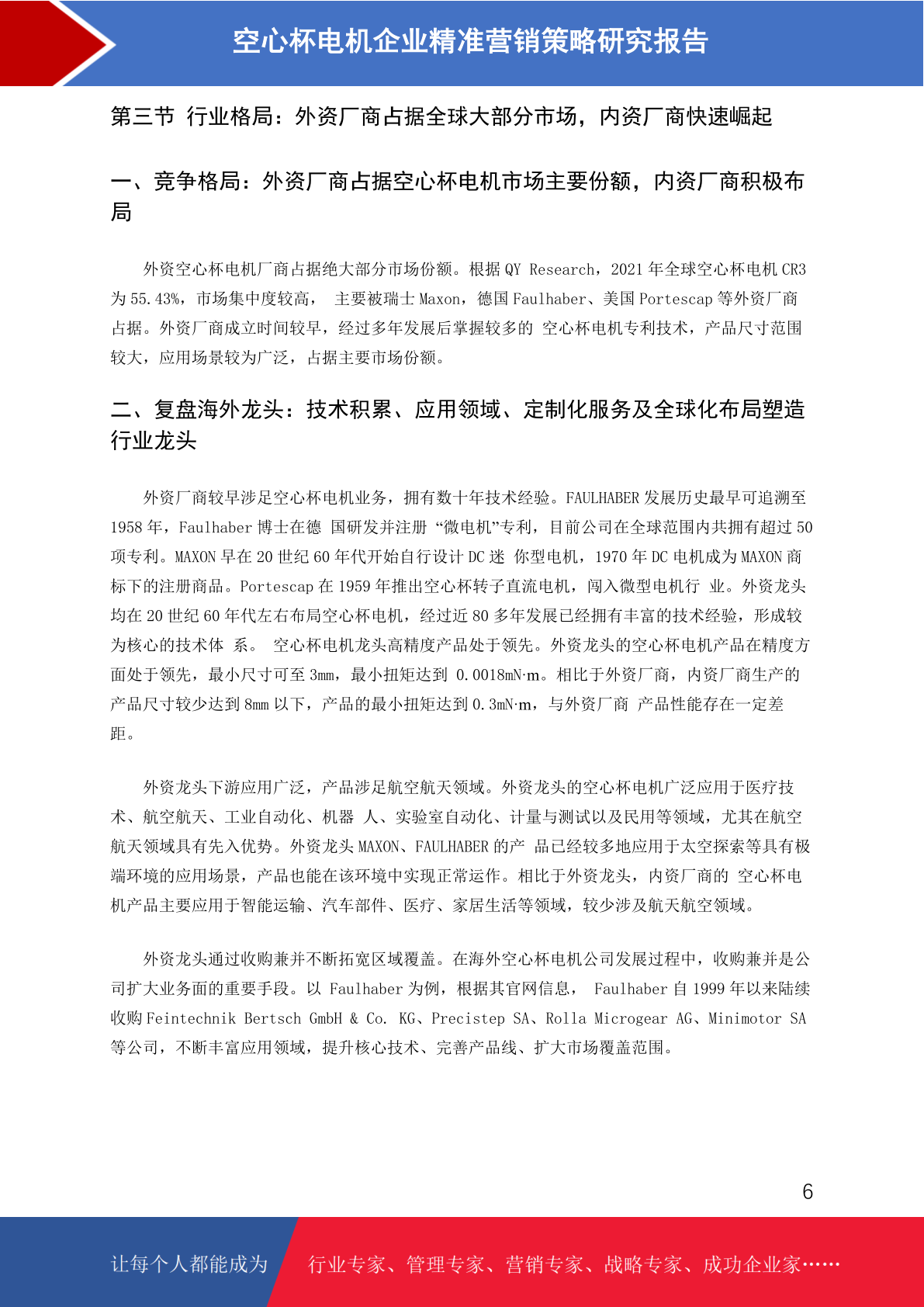 空心杯电机企业精准营销策略研究报告

第三节 行业格局：外资厂商占据全球大部分市场，内资厂商快速崛起

一、竞争格局：外资厂商占据空心杯电机市场主要份额，内资厂商积极布局

外资空心杯电机厂商占据绝大部分市场份额。根据 QY Research，2021 年全球空心杯电机 CR3 为 55.43%，市场集中度较高， 主要被瑞士 Maxon，德国 Faulhaber、美国 Portescap 等外资厂商占据。外资厂商成立时间较早，经过多年发展后掌握较多的 空心杯电机专利技术，产品尺寸范围较大，应用场景较为广泛，占据主要市场份额。

二、复盘海外龙头：技术积累、应用领域、定制化服务及全球化布局塑造行业龙头

外资厂商较早涉足空心杯电机业务，拥有数十年技术经验。FAULHABER 发展历史最早可追溯至 1958 年，Faulhaber 博士在德 国研发并注册 “微电机”专利，目前公司在全球范围内共拥有超过 50 项专利。MAXON 早在 20 世纪 60 年代开始自行设计 DC 迷 你型电机，1970 年 DC 电机成为 MAXON 商标下的注册商品。Portescap 在 1959 年推出空心杯转子直流电机，闯入微型电机行 业。外资龙头均在 20 世纪 60 年代左右布局空心杯电机，经过近 80 多年发展已经拥有丰富的技术经验，形成较为核心的技术体 系。 空心杯电机龙头高精度产品处于领先。外资龙头的空心杯电机产品在精度方面处于领先，最小尺寸可至 3mm，最小扭矩达到 0.0018mN·m。相比于外资厂商，内资厂商生产的产品尺寸较少达到 8mm 以下，产品的最小扭矩达到 0.3mN·m，与外资厂商 产品性能存在一定差距。

外资龙头下游应用广泛，产品涉足航空航天领域。外资龙头的空心杯电机广泛应用于医疗技术、航空航天、工业自动化、机器 人、实验室自动化、计量与测试以及民用等领域，尤其在航空航天领域具有先入优势。外资龙头 MAXON、FAULHABER 的产 品已经较多地应用于太空探索等具有极端环境的应用场景，产品也能在该环境中实现正常运作。相比于外资龙头，内资厂商的 空心杯电机产品主要应用于智能运输、汽车部件、医疗、家居生活等领域，较少涉及航天航空领域。

外资龙头通过收购兼并不断拓宽区域覆盖。在海外空心杯电机公司发展过程中，收购兼并是公司扩大业务面的重要手段。以 Faulhaber 为例，根据其官网信息， Faulhaber 自 1999 年以来陆续收购 Feintechnik Bertsch GmbH & Co. KG、Precistep SA、Rolla Microgear AG、Minimotor SA 等公司，不断丰富应用领域，提升核心技术、完善产品线、扩大市场覆盖范围。

6

让每个人都能成为 行业专家、管理专家、营销专家、战略专家、成功企业家……